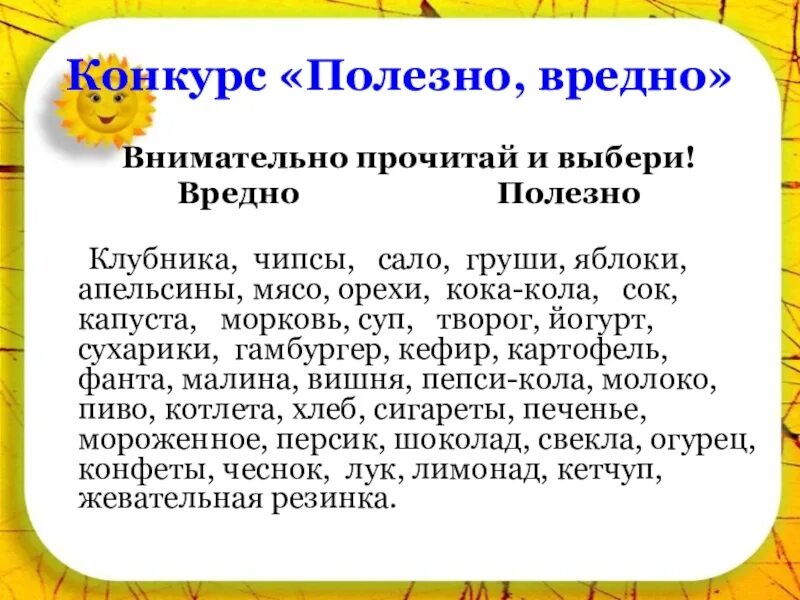 Конкурс «Полезно, вредно»

Внимательно прочитай и выбери!

Вредно Полезно

Клубника, чипсы, сало, груши, яблоки, апельсины, мясо, орехи, кока-кола, сок, капуста, морковь, суп, творог, йогурт, сухарики, гамбургер, кефир, картофель, фанта, малина, вишня, пепси-кола, молоко, пиво, котлета, хлеб, сигареты, печенье, мороженное, персик, шоколад, свекла, огурец, конфеты, чеснок, лук, лимонад, кетчуп, жевательная резинка.